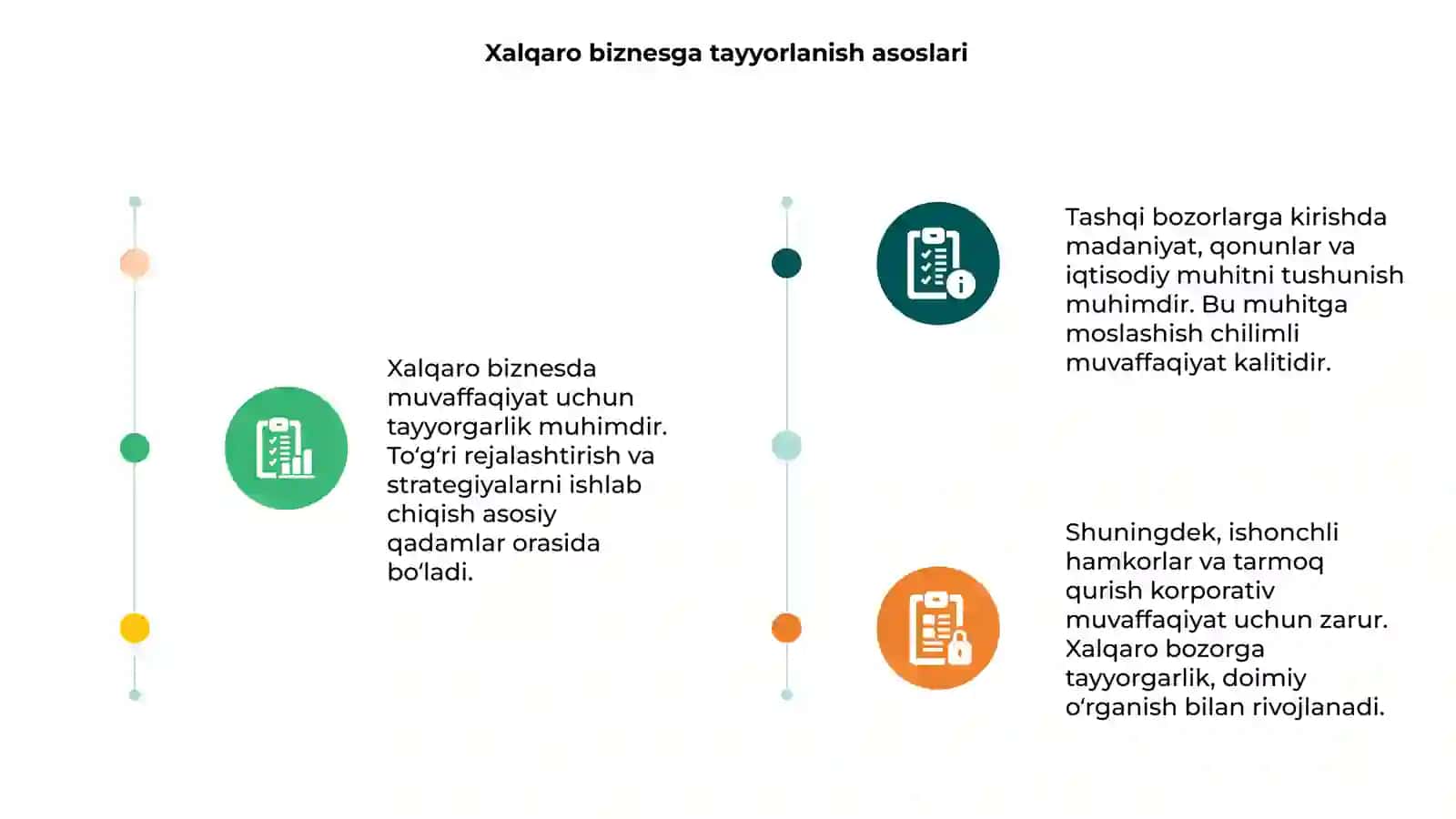 Xalqaro biznesga tayyorlanish asoslari

Xalqaro biznesda muvaffaqiyat uchun tayyorgarlik muhimdir. To‘g‘ri rejalashtirish va strategiyalarni ishlab chiqish asosiy qadamlar orasida bo‘ladi.

Tashqi bozorlarga kirishda madaniyat, qonunlar va iqtisodiy muhitni tushunish muhimdir. Bu muhitga moslashish chilimli muvaffaqiyat kalitidir.

Shuningdek, ishonchli hamkorlar va tarmoq qurish korporativ muvaffaqiyat uchun zarur. Xalqaro bozorga tayyorgarlik, doimiy o‘rganish bilan rivojlanadi.